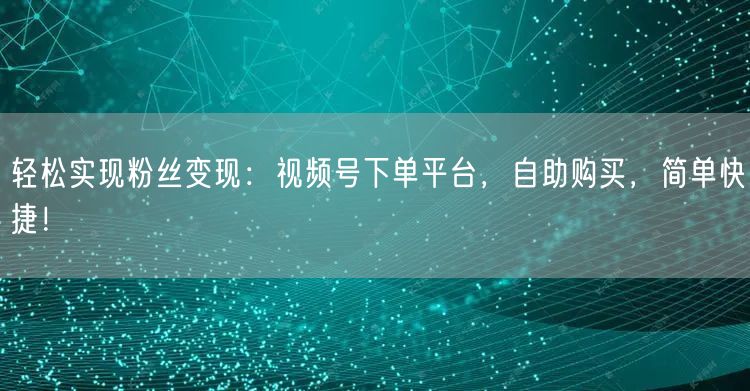 轻松实现粉丝变现：视频号下单平台，自助购买，简单快捷！